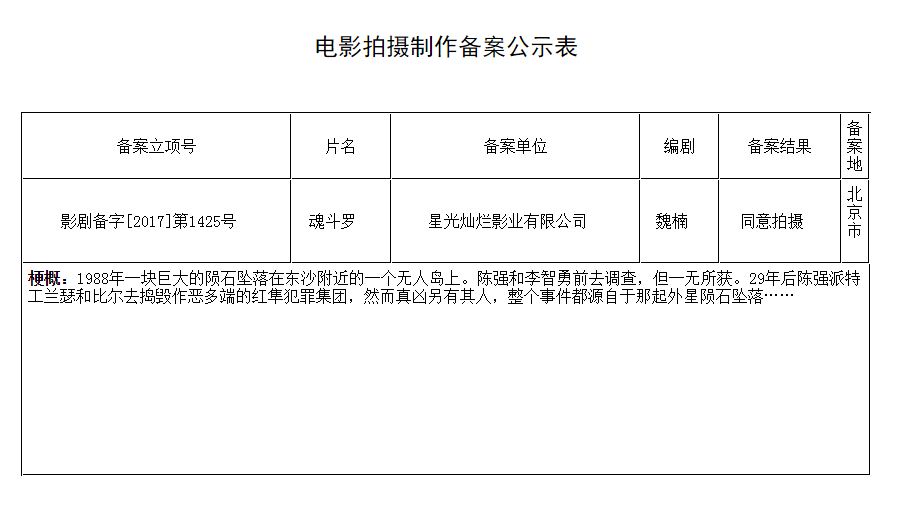 电影拍摄制作备案公示表

| 备案立项号 | 片名 | 备案单位 | 编剧 | 备案结果 | 备案地 |
|---|---|---|---|---|---|
| 影剧备字[2017]第1425号 | 魂斗罗 | 星光灿烂影业有限公司 | 魏楠 | 同意拍摄 | 北京市 |

梗概：1988年一块巨大的陨石坠落在东沙附近的一个无人岛上。陈强和李智勇前去调查，但一无所获。29年后陈强派特工兰瑟和比尔去捣毁作恶多端的红隼犯罪集团，然而真凶另有其人，整个事件都源自于那起外星陨石坠落……